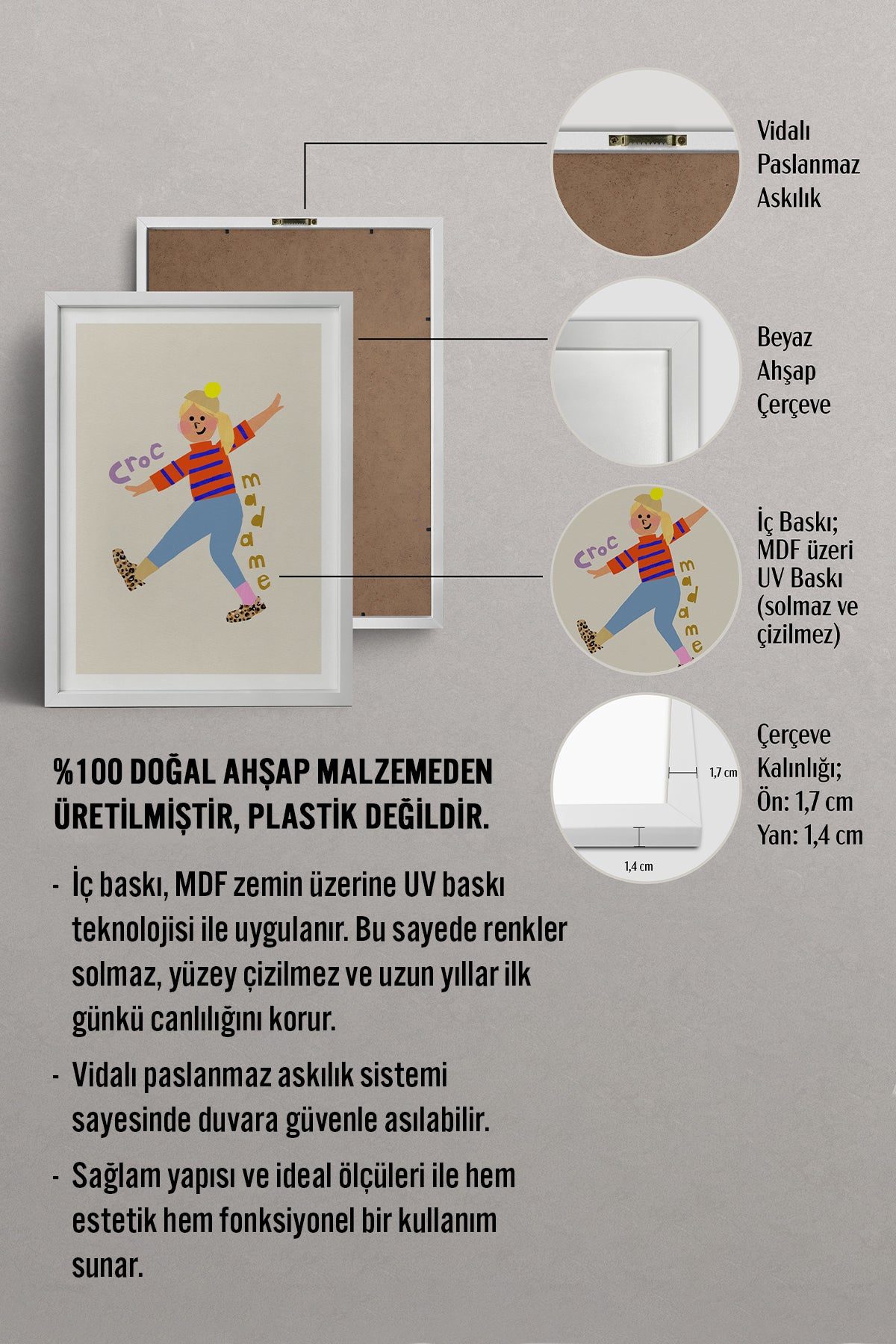 Croc
madame

Vidalı Paslanmaz Askılık

Beyaz Ahşap Çerçeve

Croc
madame

İç Baskı; MDF üzeri UV Baskı (solmaz ve çizilmez)

1,7 cm
1,4 cm

Çerçeve Kalınlığı; Ön: 1,7 cm Yan: 1,4 cm

%100 DOĞAL AHŞAP MALZEMEDEN ÜRETİLMİŞTİR, PLASTİK DEĞİLDİR.

- İç baskı, MDF zemin üzerine UV baskı teknolojisi ile uygulanır. Bu sayede renkler solmaz, yüzey çizilmez ve uzun yıllar ilk günkü canlılığını korur.

- Vidalı paslanmaz askılık sistemi sayesinde duvara güvenle asılabilir.

- Sağlam yapısı ve ideal ölçüleri ile hem estetik hem fonksiyonel bir kullanım sunar.